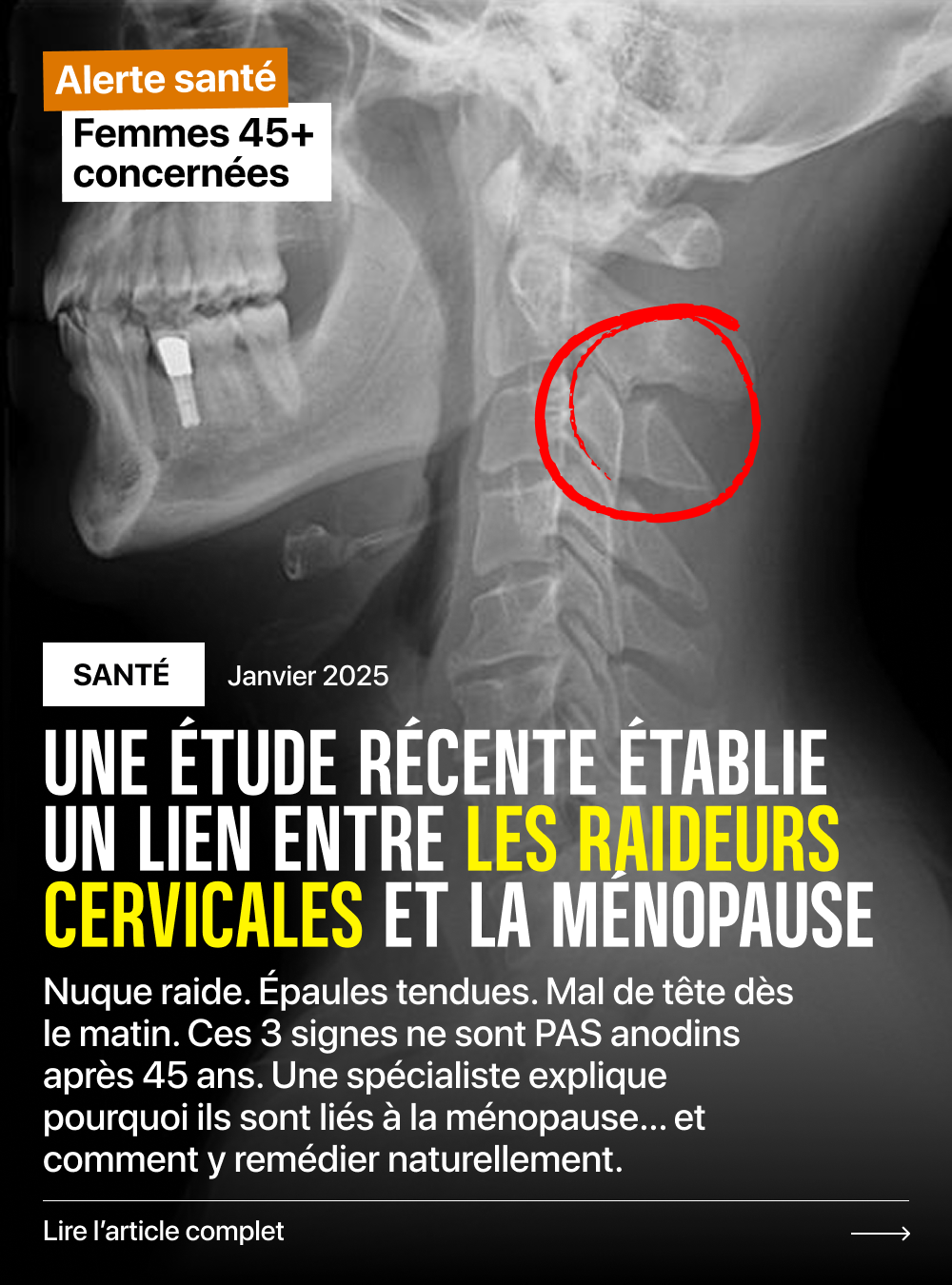 Alerte santé

Femmes 45+ concernées

SANTÉ

Janvier 2025

UNE ÉTUDE RÉCENTE ÉTABLIE UN LIEN ENTRE LES RAIDEURS CERVICALES ET LA MÉNOPAUSE

Nuque raide. Épaules tendues. Mal de tête dès le matin. Ces 3 signes ne sont PAS anodins après 45 ans. Une spécialiste explique pourquoi ils sont liés à la ménopause... et comment y remédier naturellement.

Lire l'article complet